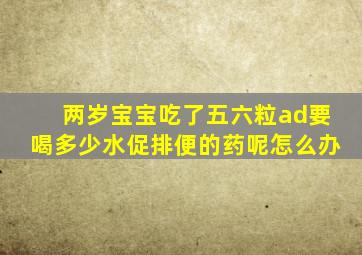 两岁宝宝吃了五六粒ad要喝多少水促排便的药呢怎么办